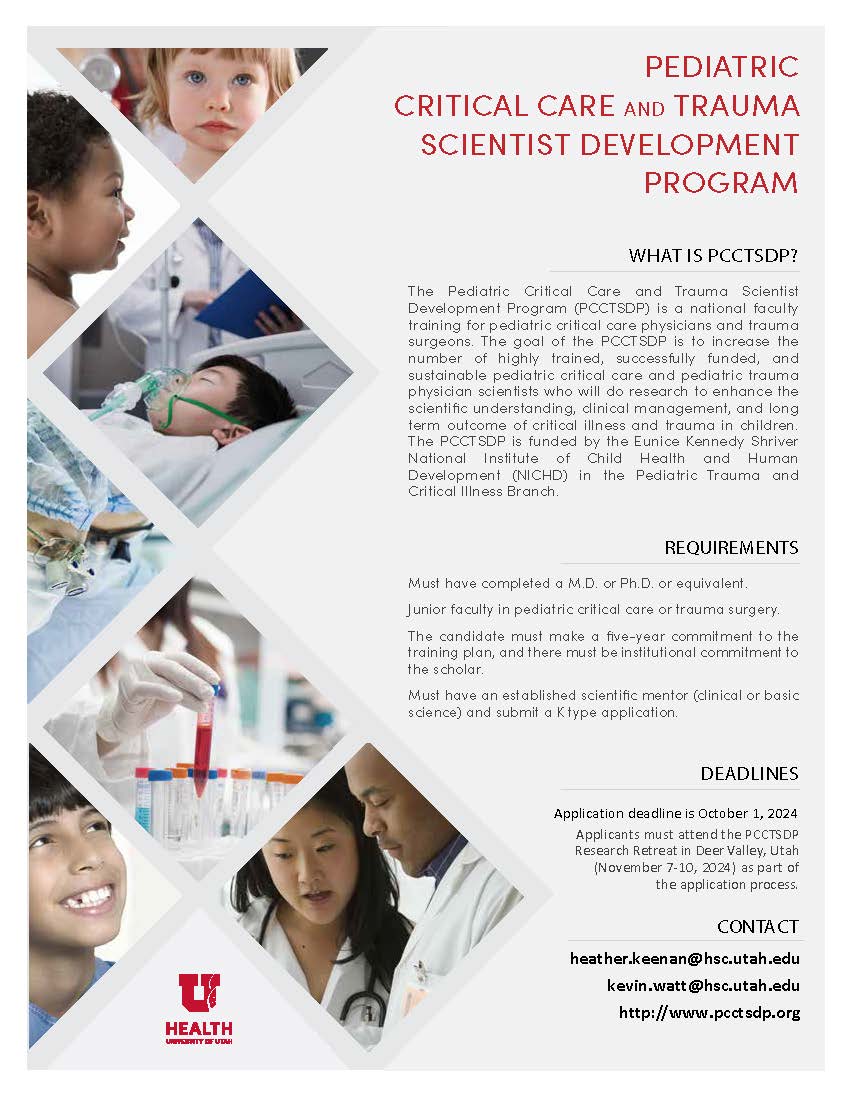 PEDIATRIC CRITICAL CARE AND TRAUMA SCIENTIST DEVELOPMENT PROGRAM

WHAT IS PCCTSDP?

The Pediatric Critical Care and Trauma Scientist Development Program (PCCTSDP) is a national faculty training for pediatric critical care physicians and trauma surgeons. The goal of the PCCTSDP is to increase the number of highly trained, successfully funded, and sustainable pediatric critical care and pediatric trauma physician scientists who will do research to enhance the scientific understanding, clinical management, and long term outcome of critical illness and trauma in children. The PCCTSDP is funded by the Eunice Kennedy Shriver National Institute of Child Health and Human Development (NICHD) in the Pediatric Trauma and Critical Illness Branch.

REQUIREMENTS

Must have completed a M.D. or Ph.D. or equivalent.

Junior faculty in pediatric critical care or trauma surgery.

The candidate must make a five-year commitment to the training plan, and there must be institutional commitment to the scholar.

Must have an established scientific mentor (clinical or basic science) and submit a K type application.

DEADLINES

Application deadline is October 1, 2024

Applicants must attend the PCCTSDP Research Retreat in Deer Valley, Utah (November 7-10, 2024) as part of the application process.

CONTACT

heather.keenan@hsc.utah.edu

kevin.watt@hsc.utah.edu

http://www.pcctsdp.org

U HEALTH UNIVERSITY OF UTAH